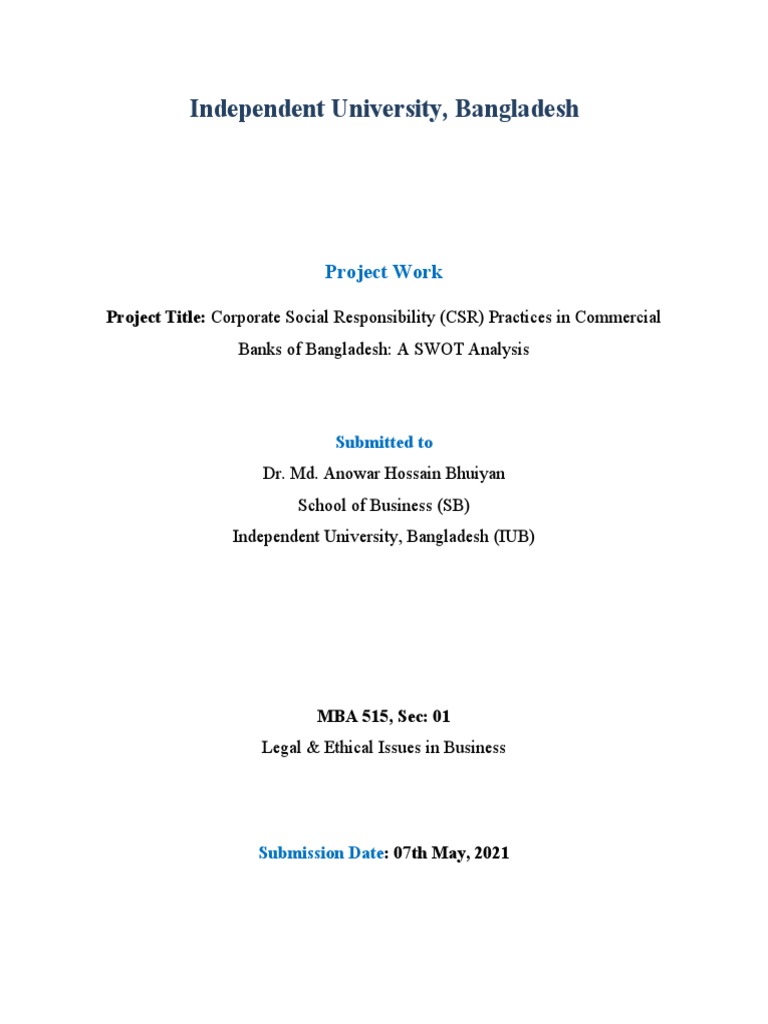 Independent University, Bangladesh

Project Work

Project Title: Corporate Social Responsibility (CSR) Practices in Commercial Banks of Bangladesh: A SWOT Analysis

Submitted to

Dr. Md. Anowar Hossain Bhuiyan

School of Business (SB)

Independent University, Bangladesh (IUB)

MBA 515, Sec: 01

Legal & Ethical Issues in Business

Submission Date: 07th May, 2021